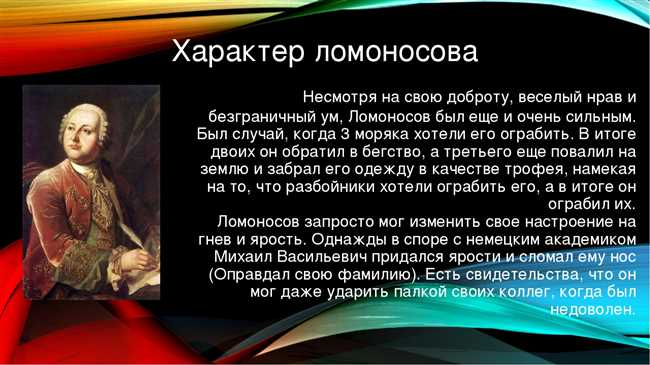 Характер ломоносова

Несмотря на свою доброту, веселый нрав и безграничный ум, Ломоносов был еще и очень сильным. Был случай, когда 3 моряка хотели его ограбить. В итоге двоих он обратил в бегство, а третьего еще повалил на землю и забрал его одежду в качестве трофея, намекая на то, что разбойники хотели ограбить его, а в итоге он ограбил их.
Ломоносов запросто мог изменить свое настроение на гнев и ярость. Однажды в споре с немецким академиком Михаил Васильевич придался ярости и сломал ему нос (Оправдал свою фамилию). Есть свидетельства, что он мог даже ударить палкой своих коллег, когда был недоволен.